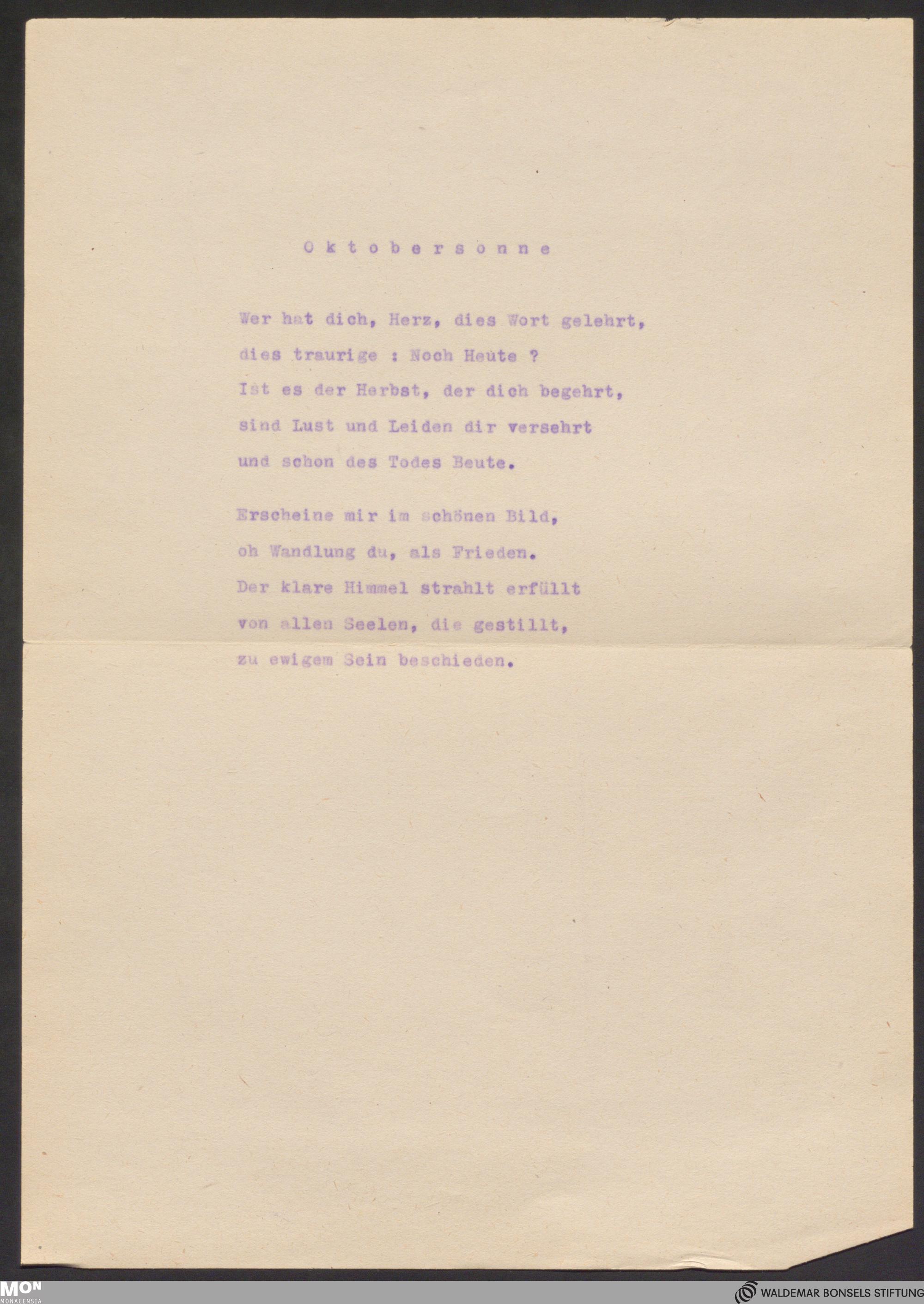 O k t o b e r s o n n e

Wer hat dich, Herz, dies Wort gelehrt,
dies traurige : Noch Heute ?
Ist es der Herbst, der dich begehrt,
sind Lust und Leiden dir versehrt
und schon des Todes Beute.

Erscheine mir im schönen Bild,
oh Wandlung du, als Frieden.
Der klare Himmel strahlt erfüllt
von allen Seelen, die gestillt,
zu ewigem Sein beschieden.

MON
MONACENSIA

WALDEMAR BONSELS STIFTUNG